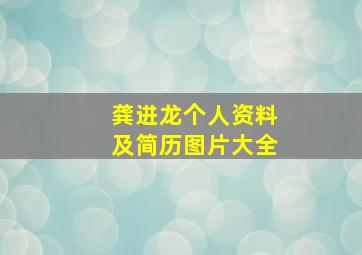 龚进龙个人资料
及简历图片大全